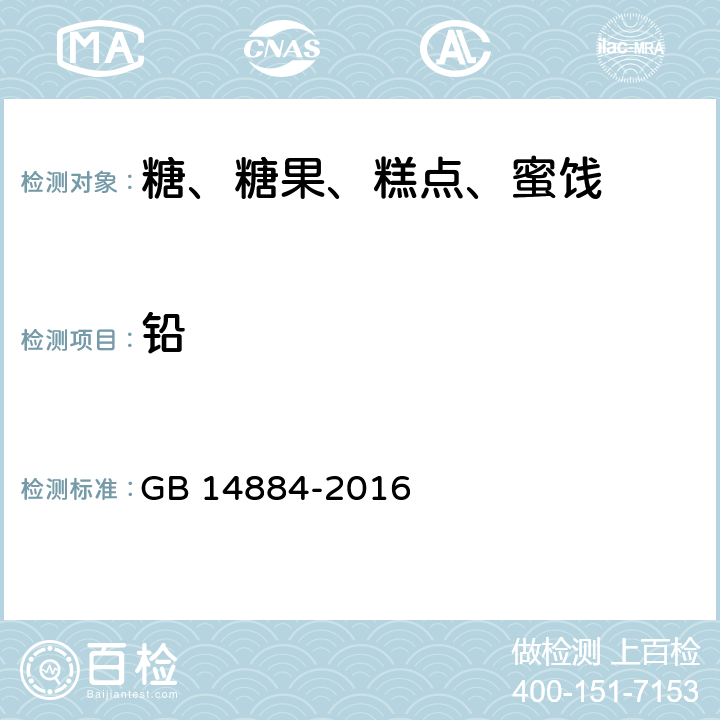 MA CNAS AL ilac-MRA

检测对象： 糖、糖果、糕点、蜜饯

检测项目： 铅

检测标准： GB 14884-2016

百检
Baijiantest.com

做检测 上百检
400-151-7153